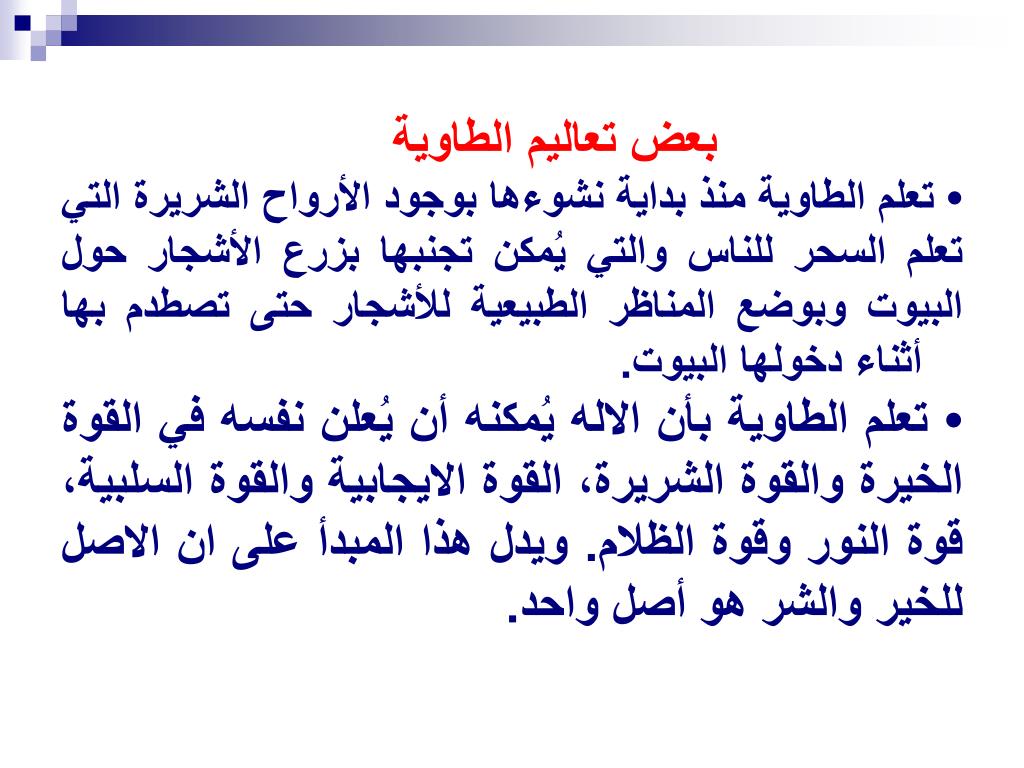 بعض تعاليم الطاوية

• تعلم الطاوية منذ بداية نشوءها بوجود الأرواح الشريرة التي تعلم السحر للناس والتي يُمكن تجنبها بزرع الأشجار حول البيوت وبوضع المناظر الطبيعية للأشجار حتى تصطدم بها أثناء دخولها البيوت.

• تعلم الطاوية بأن الاله يُمكنه أن يُعلن نفسه في القوة الخيرة والقوة الشريرة، القوة الايجابية والقوة السلبية، قوة النور وقوة الظلام. ويدل هذا المبدأ على ان الاصل للخير والشر هو أصل واحد.